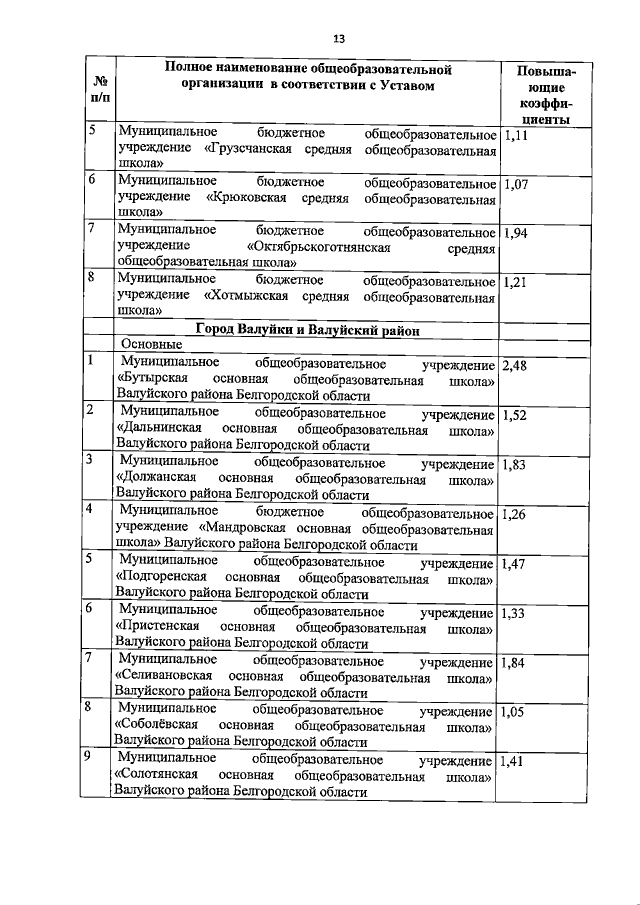 13

| № п/п | Полное наименование общеобразовательной организации в соответствии с Уставом | Повышающие коэффициенты |
|---|---|---|
| 5 | Муниципальное бюджетное общеобразовательное учреждение «Грузсчанская средняя общеобразовательная школа» | 1,11 |
| 6 | Муниципальное бюджетное общеобразовательное учреждение «Крюковская средняя общеобразовательная школа» | 1,07 |
| 7 | Муниципальное бюджетное общеобразовательное учреждение «Октябрьскоготнянская средняя общеобразовательная школа» | 1,94 |
| 8 | Муниципальное бюджетное общеобразовательное учреждение «Хотмыжская средняя общеобразовательная школа» | 1,21 |
| | Город Валуйки и Валуйский район | |
| | Основные | |
| 1 | Муниципальное общеобразовательное учреждение «Бутырская основная общеобразовательная школа» Валуйского района Белгородской области | 2,48 |
| 2 | Муниципальное общеобразовательное учреждение «Дальнинская основная общеобразовательная школа» Валуйского района Белгородской области | 1,52 |
| 3 | Муниципальное общеобразовательное учреждение «Должанская основная общеобразовательная школа» Валуйского района Белгородской области | 1,83 |
| 4 | Муниципальное бюджетное общеобразовательное учреждение «Мандровская основная общеобразовательная школа» Валуйского района Белгородской области | 1,26 |
| 5 | Муниципальное общеобразовательное учреждение «Подгоренская основная общеобразовательная школа» Валуйского района Белгородской области | 1,47 |
| 6 | Муниципальное общеобразовательное учреждение «Пристенская основная общеобразовательная школа» Валуйского района Белгородской области | 1,33 |
| 7 | Муниципальное общеобразовательное учреждение «Селивановская основная общеобразовательная школа» Валуйского района Белгородской области | 1,84 |
| 8 | Муниципальное общеобразовательное учреждение «Соболёвская основная общеобразовательная школа» Валуйского района Белгородской области | 1,05 |
| 9 | Муниципальное общеобразовательное учреждение «Солотянская основная общеобразовательная школа» Валуйского района Белгородской области | 1,41 |